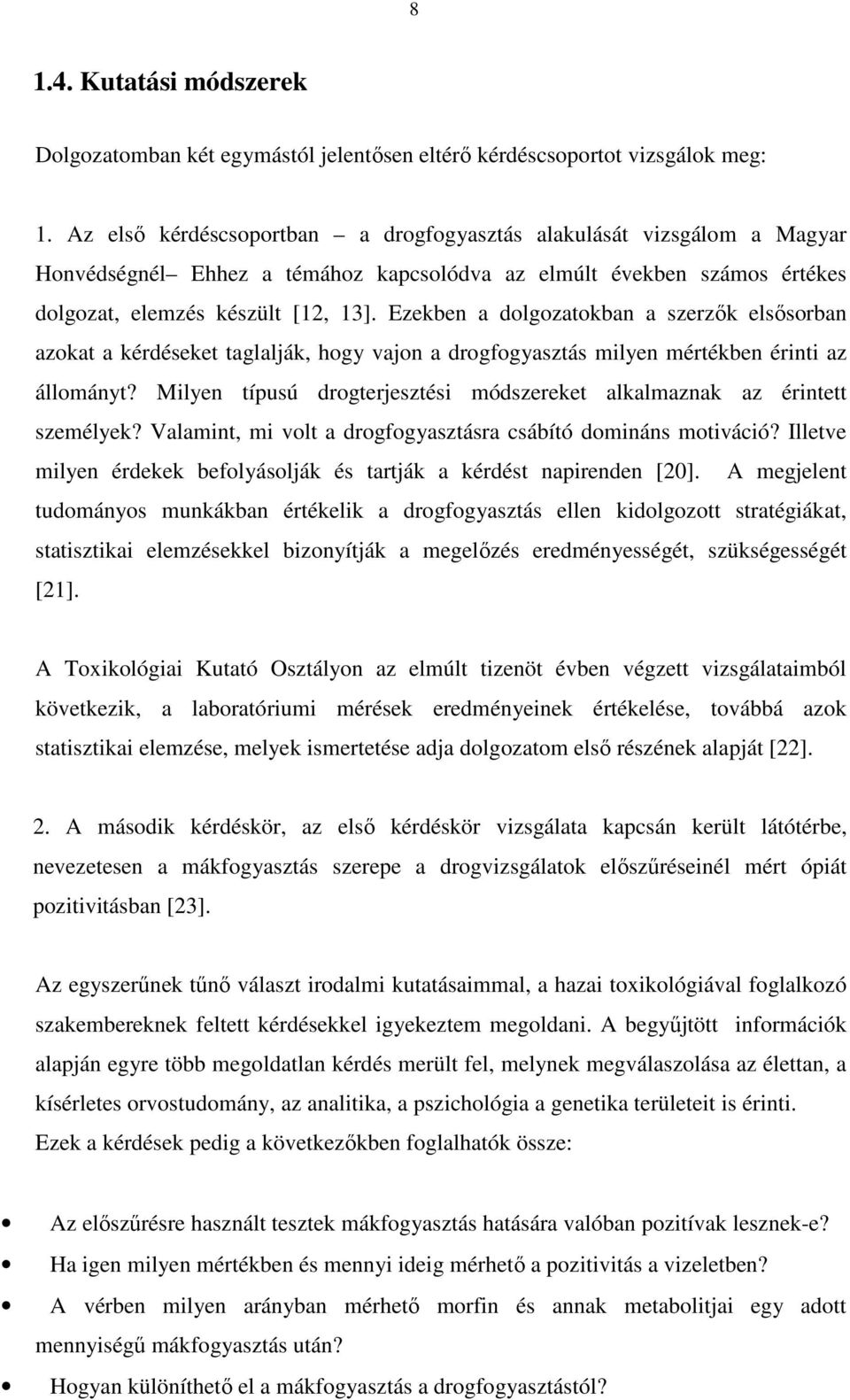 8

1.4. Kutatási módszerek

Dolgozatomban két egymástól jelentősen eltérő kérdéscsoportot vizsgálok meg:

1. Az első kérdéscsoportban – a drogfogyasztás alakulását vizsgálom a Magyar Honvédségnél– Ehhez a témához kapcsolódva az elmúlt években számos értékes dolgozat, elemzés készült [12, 13]. Ezekben a dolgozatokban a szerzők elsősorban azokat a kérdéseket taglalják, hogy vajon a drogfogyasztás milyen mértékben érinti az állományt? Milyen típusú drogterjesztési módszereket alkalmaznak az érintett személyek? Valamint, mi volt a drogfogyasztásra csábító domináns motiváció? Illetve milyen érdekek befolyásolják és tartják a kérdést napirenden [20]. A megjelent tudományos munkákban értékelik a drogfogyasztás ellen kidolgozott stratégiákat, statisztikai elemzésekkel bizonyítják a megelőzés eredményességét, szükségességét [21].

A Toxikológiai Kutató Osztályon az elmúlt tizenöt évben végzett vizsgálataimból következik, a laboratóriumi mérések eredményeinek értékelése, továbbá azok statisztikai elemzése, melyek ismertetése adja dolgozatom első részének alapját [22].

2. A második kérdéskör, az első kérdéskör vizsgálata kapcsán került látótérbe, nevezetesen a mákfogyasztás szerepe a drogvizsgálatok előszűréseinél mért ópiát pozitivitásban [23].

Az egyszerűnek tűnő választ irodalmi kutatásaimmal, a hazai toxikológiával foglalkozó szakembereknek feltett kérdésekkel igyekeztem megoldani. A begyűjtött információk alapján egyre több megoldatlan kérdés merült fel, melynek megválaszolása az élettan, a kísérletes orvostudomány, az analitika, a pszichológia a genetika területeit is érinti. Ezek a kérdések pedig a következőkben foglalhatók össze:

• Az előszűrésre használt tesztek mákfogyasztás hatására valóban pozitívak lesznek-e?
• Ha igen milyen mértékben és mennyi ideig mérhető a pozitivitás a vizeletben?
• A vérben milyen arányban mérhető morfin és annak metabolitjai egy adott mennyiségű mákfogyasztás után?
• Hogyan különíthető el a mákfogyasztás a drogfogyasztástól?